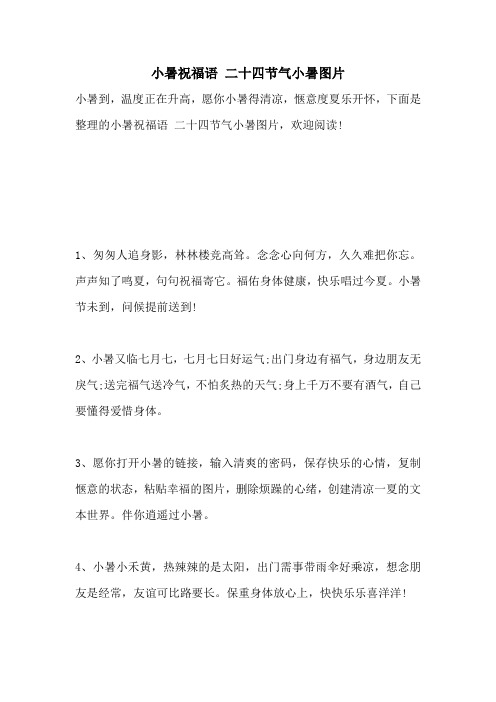 小暑祝福语 二十四节气小暑图片

小暑到，温度正在升高，愿你小暑得清凉，惬意度夏乐开怀，下面是整理的小暑祝福语 二十四节气小暑图片，欢迎阅读！

1、匆匆人追身影，林林楼竞高耸。念念心向何方，久久难把你忘。声声知了鸣夏，句句祝福寄它。福佑身体健康，快乐唱过今夏。小暑节未到，问候提前送到！

2、小暑又临七月七，七月七日好运气;出门身边有福气，身边朋友无戾气;送完福气送冷气，不怕炙热的天气;身上千万不要有酒气，自己要懂得爱惜身体。

3、愿你打开小暑的链接，输入清爽的密码，保存快乐的心情，复制惬意的状态，粘贴幸福的图片，删除烦躁的心绪，创建清凉一夏的文本世界。伴你逍遥过小暑。

4、小暑小禾黄，热辣辣的是太阳，出门需事带雨伞好乘凉，想念朋友是经常，友谊可比路要长。保重身体放心上，快快乐乐喜洋洋！